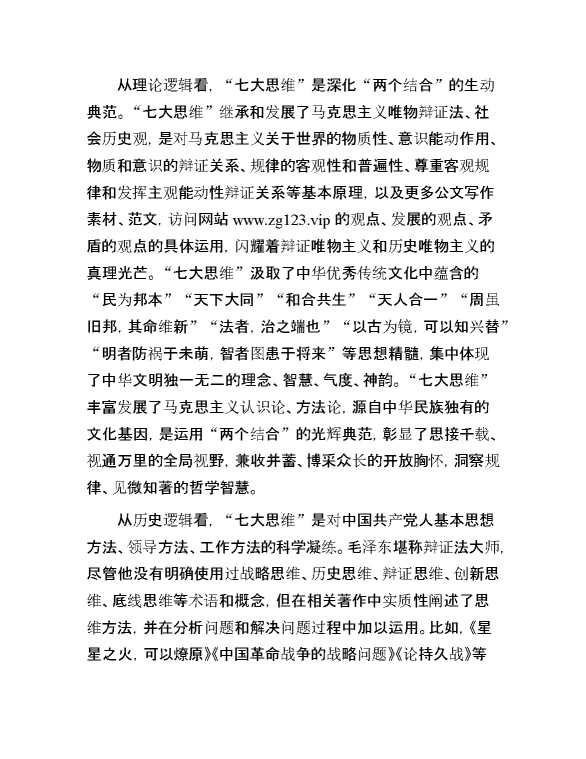 从理论逻辑看，“七大思维”是深化“两个结合”的生动典范。“七大思维”继承和发展了马克思主义唯物辩证法、社会历史观，是对马克思主义关于世界的物质性、意识能动作用、物质和意识的辩证关系、规律的客观性和普遍性、尊重客观规律和发挥主观能动性辩证关系等基本原理，以及更多公文写作素材、范文，访问网站 www.zg123.vip 的观点、发展的观点、矛盾的观点的具体运用，闪耀着辩证唯物主义和历史唯物主义的真理光芒。“七大思维”汲取了中华优秀传统文化中蕴含的“民为邦本”“天下大同”“和合共生”“天人合一”“周虽旧邦，其命维新”“法者，治之端也”“以古为镜，可以知兴替”“明者防祸于未萌，智者图患于将来”等思想精髓，集中体现了中华文明独一无二的理念、智慧、气度、神韵。“七大思维”丰富发展了马克思主义认识论、方法论，源自中华民族独有的文化基因，是运用“两个结合”的光辉典范，彰显了思接千载、视通万里的全局视野，兼收并蓄、博采众长的开放胸怀，洞察规律、见微知著的哲学智慧。

从历史逻辑看，“七大思维”是对中国共产党人基本思想方法、领导方法、工作方法的科学凝练。毛泽东堪称辩证法大师，尽管他没有明确使用过战略思维、历史思维、辩证思维、创新思维、底线思维等术语和概念，但在相关著作中实质性阐述了思维方法，并在分析问题和解决问题过程中加以运用。比如，《星星之火，可以燎原》《中国革命战争的战略问题》《论持久战》等